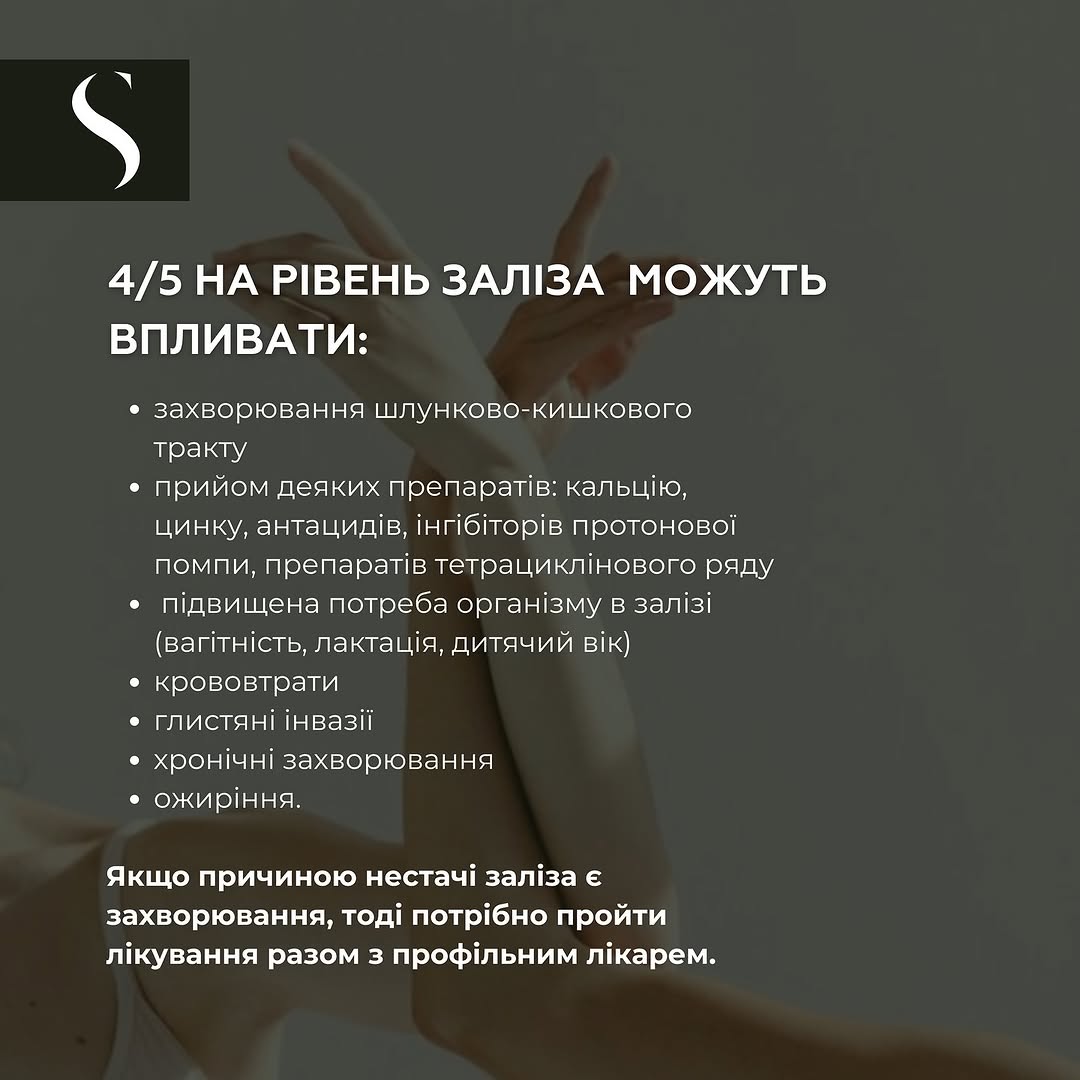 S

4/5 НА РІВЕНЬ ЗАЛІЗА  МОЖУТЬ ВПЛИВАТИ:

• захворювання шлунково-кишкового тракту
• прийом деяких препаратів: кальцію, цинку, антацидів, інгібіторів протонової помпи, препаратів тетрациклінового ряду
• підвищена потреба організму в залізі (вагітність, лактація, дитячий вік)
• крововтрати
• глистяні інвазії
• хронічні захворювання
• ожиріння.

Якщо причиною нестачі заліза є захворювання, тоді потрібно пройти лікування разом з профільним лікарем.